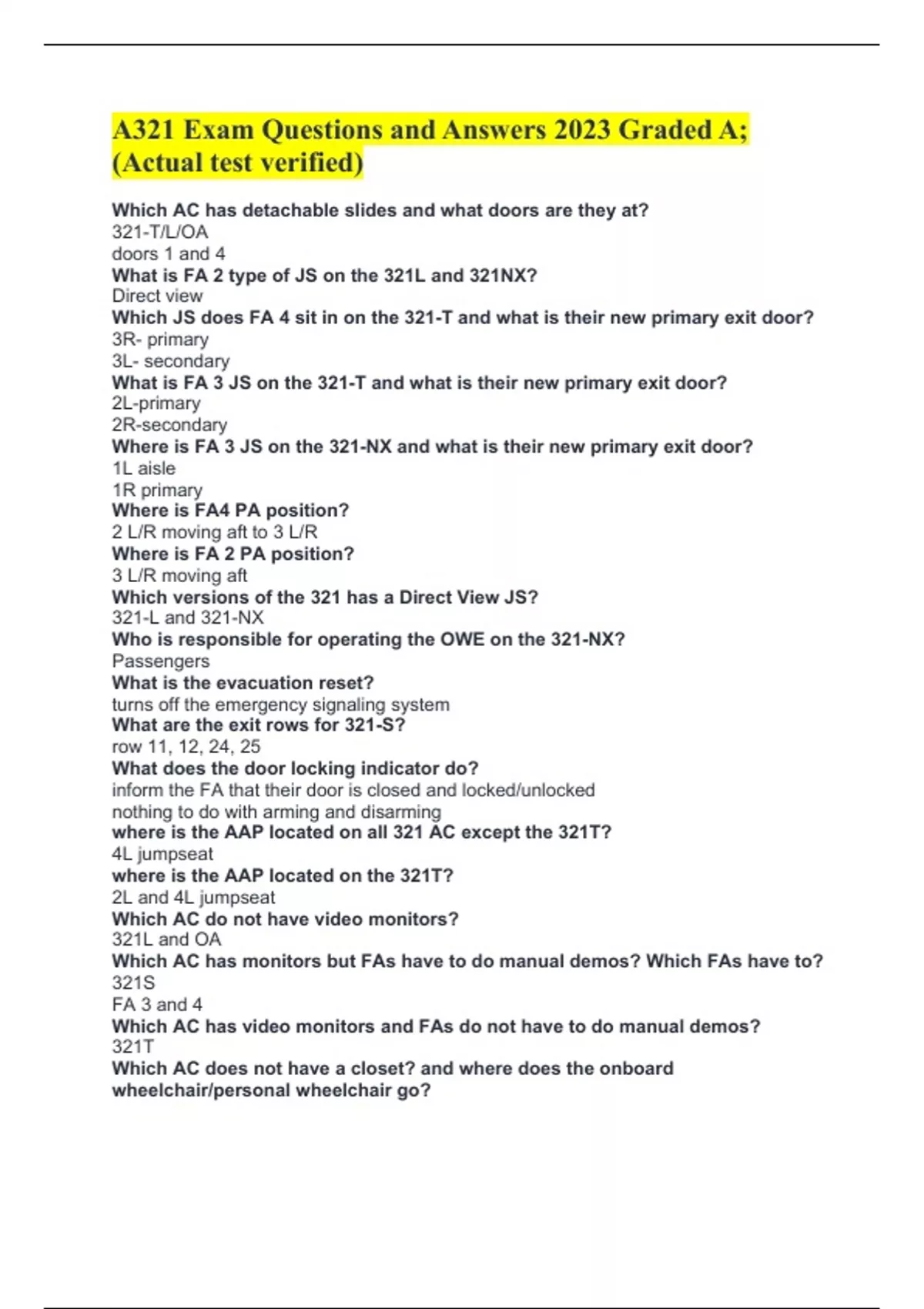 A321 Exam Questions and Answers 2023 Graded A; (Actual test verified)

Which AC has detachable slides and what doors are they at?
321-T/L/OA
doors 1 and 4
What is FA 2 type of JS on the 321L and 321NX?
Direct view
Which JS does FA 4 sit in on the 321-T and what is their new primary exit door?
3R- primary
3L- secondary
What is FA 3 JS on the 321-T and what is their new primary exit door?
2L-primary
2R-secondary
Where is FA 3 JS on the 321-NX and what is their new primary exit door?
1L aisle
1R primary
Where is FA4 PA position?
2 L/R moving aft to 3 L/R
Where is FA 2 PA position?
3 L/R moving aft
Which versions of the 321 has a Direct View JS?
321-L and 321-NX
Who is responsible for operating the OWE on the 321-NX?
Passengers
What is the evacuation reset?
turns off the emergency signaling system
What are the exit rows for 321-S?
row 11, 12, 24, 25
What does the door locking indicator do?
inform the FA that their door is closed and locked/unlocked
nothing to do with arming and disarming
where is the AAP located on all 321 AC except the 321T?
4L jumpseat
where is the AAP located on the 321T?
2L and 4L jumpseat
Which AC do not have video monitors?
321L and OA
Which AC has monitors but FAs have to do manual demos? Which FAs have to?
321S
FA 3 and 4
Which AC has video monitors and FAs do not have to do manual demos?
321T
Which AC does not have a closet? and where does the onboard wheelchair/personal wheelchair go?